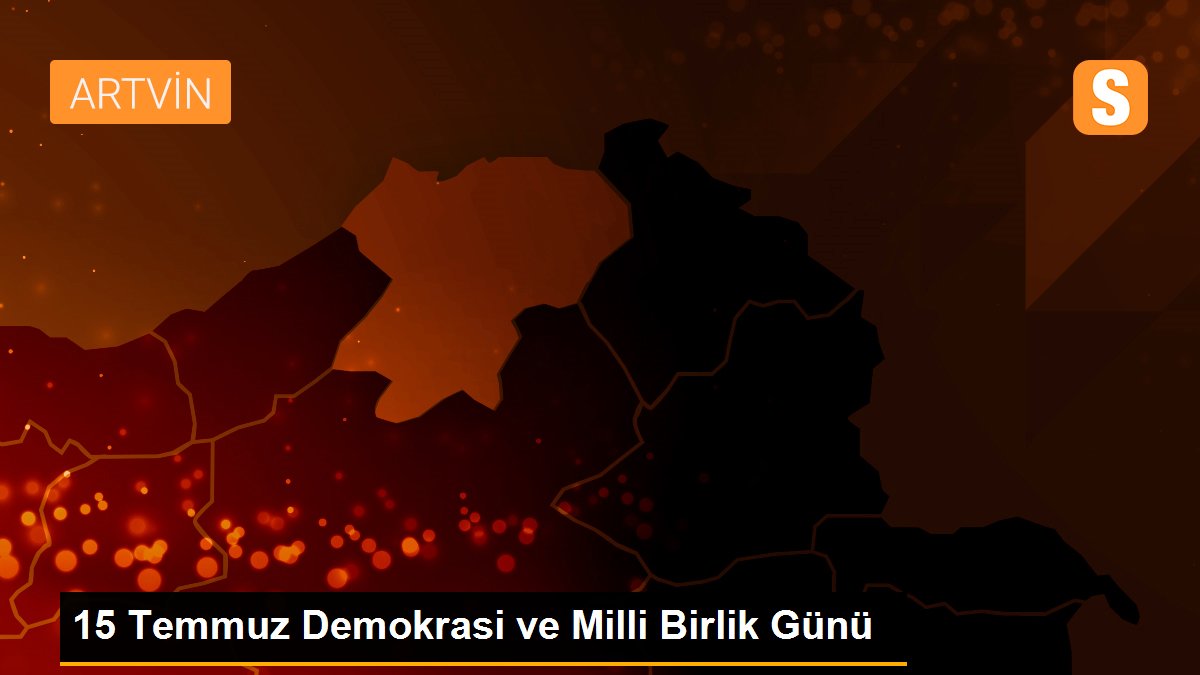 ARTVİN

S

15 Temmuz Demokrasi ve Milli Birlik Günü